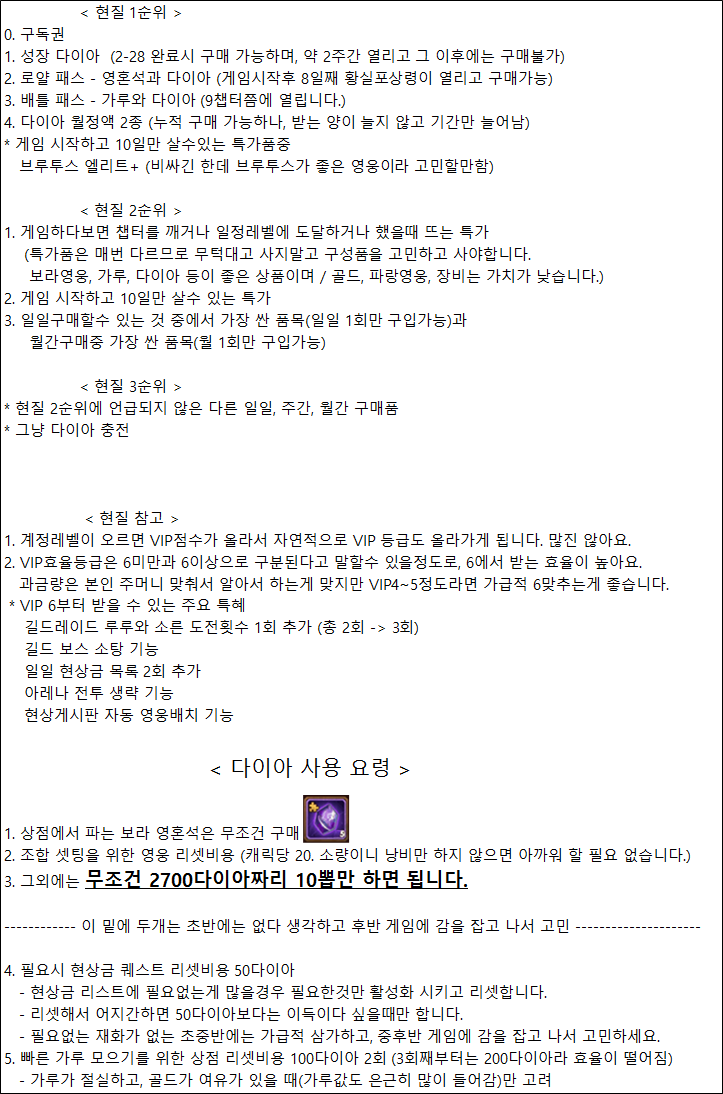 < 현질 1순위 >
0. 구독권
1. 성장 다이아 (2-28 완료시 구매 가능하며, 약 2주간 열리고 그 이후에는 구매불가)
2. 로얄 패스 - 영혼석과 다이아 (게임시작후 8일째 황실포상령이 열리고 구매가능)
3. 배틀 패스 - 가루와 다이아 (9챕터쯤에 열립니다.)
4. 다이아 월정액 2종 (누적 구매 가능하나, 받는 양이 늘지 않고 기간만 늘어남)
* 게임 시작하고 10일만 살수있는 특가품중
브루투스 엘리트+ (비싸긴 한데 브루투스가 좋은 영웅이라 고민할만함)

< 현질 2순위 >
1. 게임하다보면 챕터를 깨거나 일정레벨에 도달하거나 했을때 뜨는 특가
(특가품은 매번 다르므로 무턱대고 사지말고 구성품을 고민하고 사야합니다.
보라영웅, 가루, 다이아 등이 좋은 상품이며 / 골드, 파랑영웅, 장비는 가치가 낮습니다.)
2. 게임 시작하고 10일만 살수 있는 특가
3. 일일구매할수 있는 것 중에서 가장 싼 품목(일일 1회만 구입가능)과
월간구매중 가장 싼 품목(월 1회만 구입가능)

< 현질 3순위 >
* 현질 2순위에 언급되지 않은 다른 일일, 주간, 월간 구매품
* 그냥 다이아 충전

< 현질 참고 >
1. 계정레벨이 오르면 VIP점수가 올라서 자연적으로 VIP 등급도 올라가게 됩니다. 많진 않아요.
2. VIP효율등급은 6미만과 6이상으로 구분된다고 말할수 있을정도로, 6에서 받는 효율이 높아요.
과금량은 본인 주머니 맞춰서 알아서 하는게 맞지만 VIP4~5정도라면 가급적 6맞추는게 좋습니다.
* VIP 6부터 받을 수 있는 주요 특혜
길드레이드 루루와 소른 도전횟수 1회 추가 (총 2회 -> 3회)
길드 보스 소탕 기능
일일 현상금 목록 2회 추가
아레나 전투 생략 기능
현상게시판 자동 영웅배치 기능

< 다이아 사용 요령 >

1. 상점에서 파는 보라 영혼석은 무조건 구매
2. 조합 셋팅을 위한 영웅 리셋비용 (캐릭당 20. 소량이니 낭비만 하지 않으면 아까워 할 필요 없습니다.)
3. 그외에는 무조건 2700다이아짜리 10뽑만 하면 됩니다.

------------ 이 밑에 두개는 초반에는 없다 생각하고 후반 게임에 감을 잡고 나서 고민 ---------------------

4. 필요시 현상금 퀘스트 리셋비용 50다이아
- 현상금 리스트에 필요없는게 많을경우 필요한것만 활성화 시키고 리셋합니다.
- 리셋해서 어지간하면 50다이아보다는 이득이다 싶을때만 합니다.
- 필요없는 재화가 없는 초중반에는 가급적 삼가하고, 중후반 게임에 감을 잡고 나서 고민하세요.
5. 빠른 가루 모으기를 위한 상점 리셋비용 100다이아 2회 (3회째부터는 200다이아라 효율이 떨어짐)
- 가루가 절실하고, 골드가 여유가 있을 때(가루값도 은근히 많이 들어감)만 고려